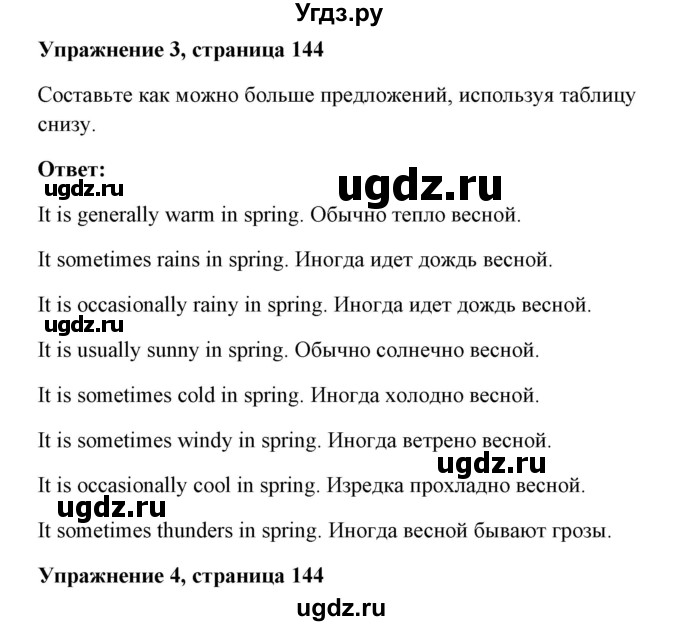 Угдз.ру

Упражнение 3, страница 144

Составьте как можно больше предложений, используя таблицу снизу.

Ответ:
ugdz.ru
ugdz.ru
It is generally warm in spring. Обычно тепло весной.

It sometimes rains in spring. Иногда идет дождь весной.

It is occasionally rainy in spring. Иногда идет дождь весной.
ugdz.ru
It is usually sunny in spring. Обычно солнечно весной.

It is sometimes cold in spring. Иногда холодно весной.

It is sometimes windy in spring. Иногда ветрено весной.
ugdz.ru
It is occasionally cool in spring. Изредка прохладно весной.
ugdz.ru
It sometimes thunders in spring. Иногда весной бывают грозы.

Упражнение 4, страница 144

ugdz.ru